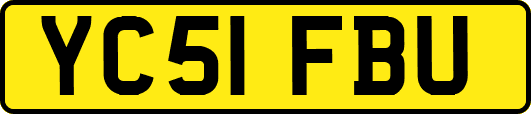 YC51 FBU